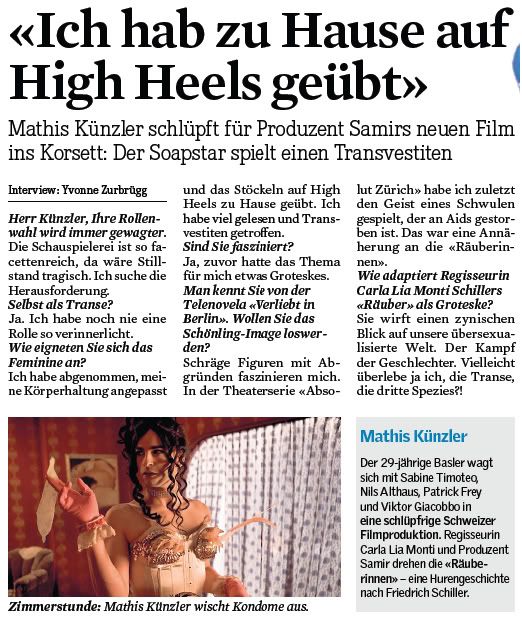 «Ich hab zu Hause auf High Heels geübt»

Mathis Künzler schlüpft für Produzent Samirs neuen Film ins Korsett: Der Soapstar spielt einen Transvestiten

Interview: Yvonne Zurbrügg

Herr Künzler, Ihre Rollenwahl wird immer gewagter.
Die Schauspielerei ist so facettenreich, da wäre Stillstand tragisch. Ich suche die Herausforderung.
Selbst als Transe?
Ja. Ich habe noch nie eine Rolle so verinnerlicht.
Wie eigneten Sie sich das Feminine an?
Ich habe abgenommen, meine Körperhaltung angepasst und das Stöckeln auf High Heels zu Hause geübt. Ich habe viel gelesen und Transvestiten getroffen.
Sind Sie fasziniert?
Ja, zuvor hatte das Thema für mich etwas Groteskes.
Man kennt Sie von der Telenovela «Verliebt in Berlin». Wollen Sie das Schönling-Image loswerden?
Schräge Figuren mit Abgründen faszinieren mich. In der Theaterserie «Absolut Zürich» habe ich zuletzt den Geist eines Schwulen gespielt, der an Aids gestorben ist. Das war eine Annäherung an die «Räuberinnen».
Wie adaptiert Regisseurin Carla Lia Monti Schillers «Räuber» als Groteske?
Sie wirft einen zynischen Blick auf unsere übersexualisierte Welt. Der Kampf der Geschlechter. Vielleicht überlebe ja ich, die Transe, die dritte Spezies?!

Zimmerstunde: Mathis Künzler wischt Kondome aus.

Mathis Künzler

Der 29-jährige Basler wagt sich mit Sabine Timoteo, Nils Althaus, Patrick Frey und Viktor Giacobbo in eine schlüpfrige Schweizer Filmproduktion. Regisseurin Carla Lia Monti und Produzent Samir drehen die «Räuberinnen» – eine Hurengeschichte nach Friedrich Schiller.